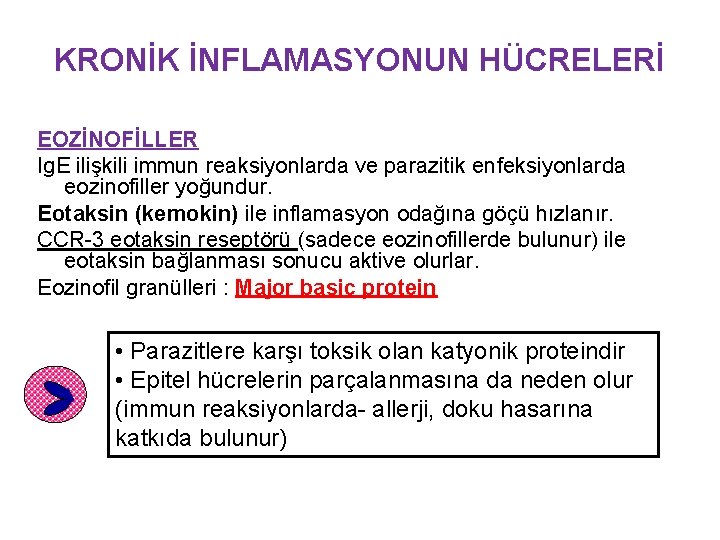 KRONİK İNFLAMASYONUN HÜCRELERİ

EOZİNOFİLLER

IgE ilişkili immun reaksiyonlarda ve parazitik enfeksiyonlarda eozinofiller yoğundur.

Eotaksin (kemokin) ile inflamasyon odağına göçü hızlanır.

CCR-3 eotaksin reseptörü (sadece eozinofillerde bulunur) ile eotaksin bağlanması sonucu aktive olurlar.

Eozinofil granülleri : Major basic protein

• Parazitlere karşı toksik olan katyonik proteindir
• Epitel hücrelerin parçalanmasına da neden olur (immun reaksiyonlarda- allerji, doku hasarına katkıda bulunur)